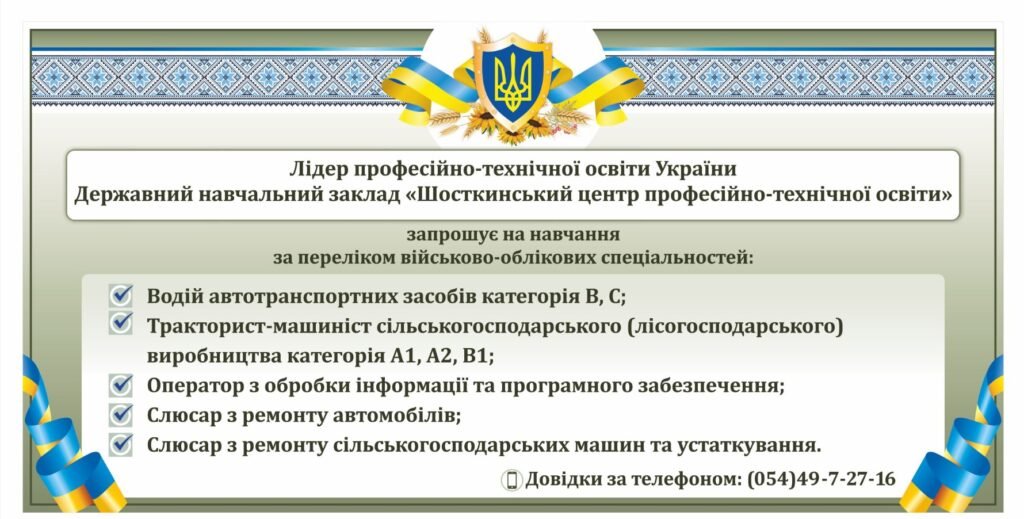 Лідер професійно-технічної освіти України
Державний навчальний заклад «Шосткинський центр професійно-технічної освіти»

запрошує на навчання
за переліком військово-облікових спеціальностей:

Водій автотранспортних засобів категорія В, С;
Тракторист-машиніст сільськогосподарського (лісогосподарського) виробництва категорія А1, А2, В1;
Оператор з обробки інформації та програмного забезпечення;
Слюсар з ремонту автомобілів;
Слюсар з ремонту сільськогосподарських машин та устаткування.

Довідки за телефоном: (054)49-7-27-16